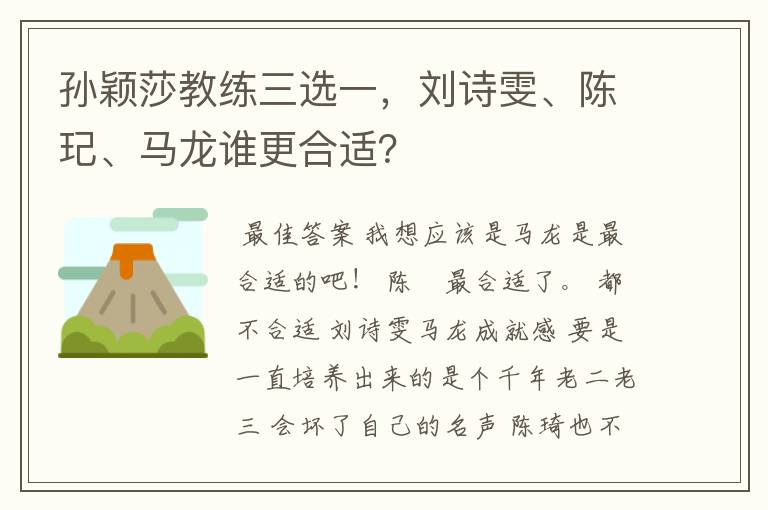 孙颖莎教练三选一，刘诗雯、陈玘、马龙谁更合适？

最佳答案 我想应该是马龙是最合适的吧！ 陈 最合适了。 都不合适 刘诗雯马龙成就感 要是一直培养出来的是个千年老二老三 会坏了自己的名声 陈琦也不